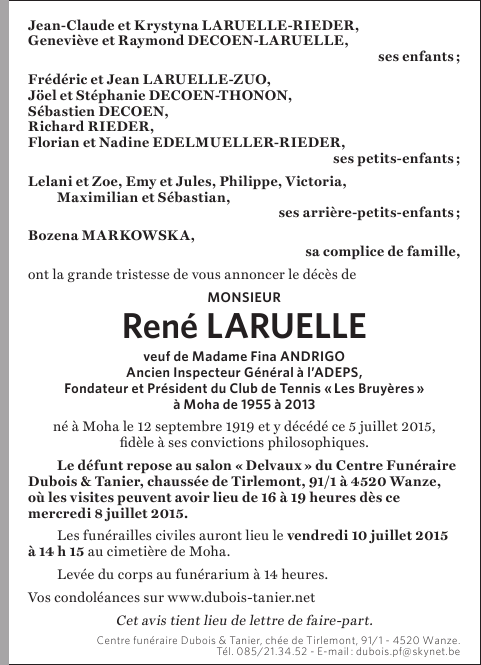 Jean-Claude et Krystyna LARUELLE-RIEDER,
Geneviève et Raymond DECOEN-LARUELLE,

ses enfants ;

Frédéric et Jean LARUELLE-ZUO,
Jöel et Stéphanie DECOEN-THONON,
Sébastien DECOEN,
Richard RIEDER,
Florian et Nadine EDELMUELLER-RIEDER,

ses petits-enfants ;

Lelani et Zoe, Emy et Jules, Philippe, Victoria, Maximilian et Sébastian,

ses arrière-petits-enfants ;

Bozena MARKOWSKA,

sa complice de famille,

ont la grande tristesse de vous annoncer le décès de

MONSIEUR

René LARUELLE

veuf de Madame Fina ANDRIGO
Ancien Inspecteur Général à l'ADEPS,
Fondateur et Président du Club de Tennis « Les Bruyères »
à Moha de 1955 à 2013

né à Moha le 12 septembre 1919 et y décédé ce 5 juillet 2015,
fidèle à ses convictions philosophiques.

Le défunt repose au salon « Delvaux » du Centre Funéraire Dubois & Tanier, chaussée de Tirlemont, 91/1 à 4520 Wanze, où les visites peuvent avoir lieu de 16 à 19 heures dès ce mercredi 8 juillet 2015.

Les funérailles civiles auront lieu le vendredi 10 juillet 2015 à 14 h 15 au cimetière de Moha.

Levée du corps au funérarium à 14 heures.

Vos condoléances sur www.dubois-tanier.net

Cet avis tient lieu de lettre de faire-part.

Centre funéraire Dubois & Tanier, chée de Tirlemont, 91/1 - 4520 Wanze.
Tél. 085/21.34.52 - E-mail : dubois.pf@skynet.be